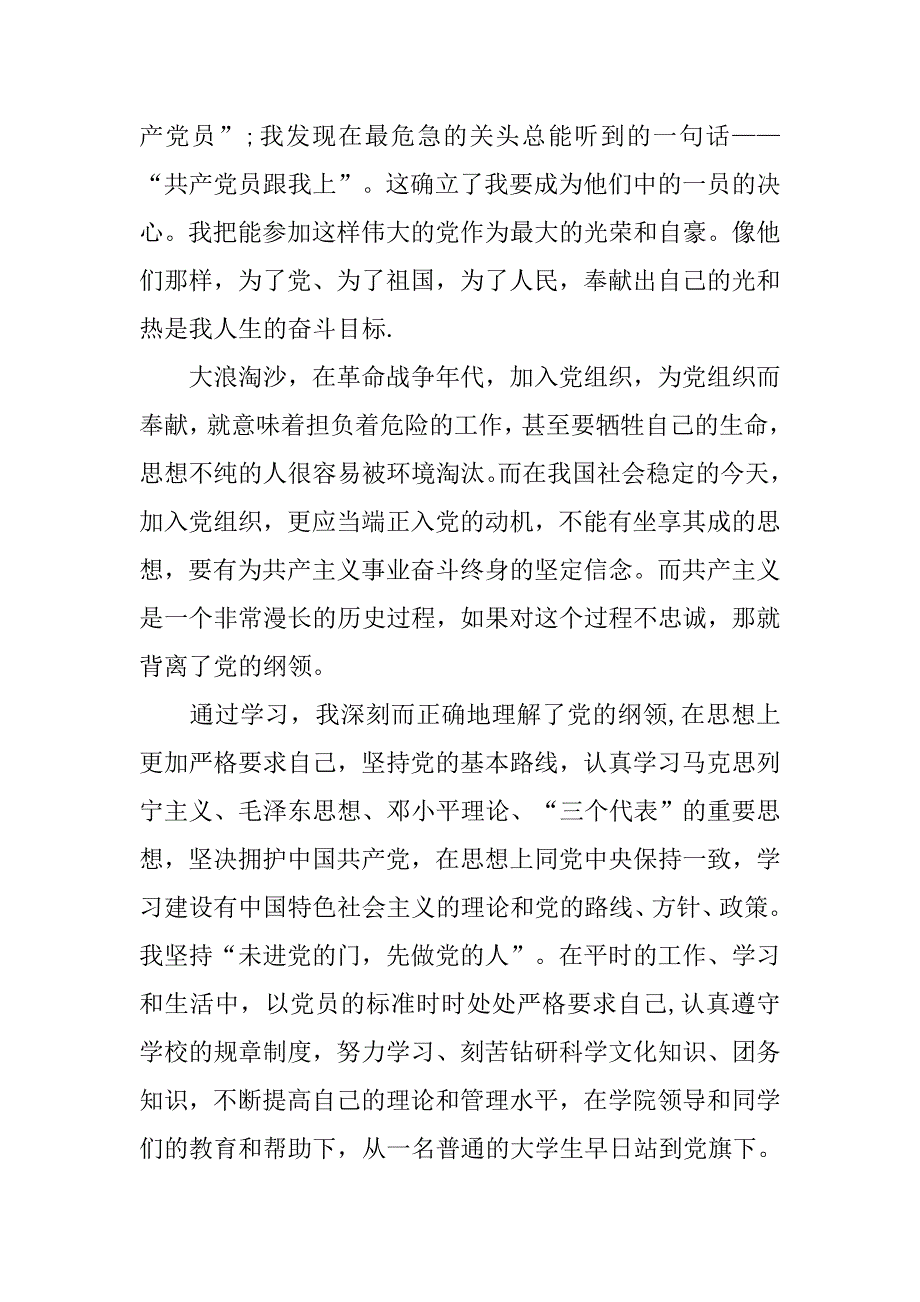 产党员”；我发现在最危急的关头总能听到的一句话——“共产党员跟我上”。这确立了我要成为他们中的一员的决心。我把能参加这样伟大的党作为最大的光荣和自豪。像他们那样，为了党、为了祖国，为了人民，奉献出自己的光和热是我人生的奋斗目标.

大浪淘沙，在革命战争年代，加入党组织，为党组织而奉献，就意味着担负着危险的工作，甚至要牺牲自己的生命，思想不纯的人很容易被环境淘汰。而在我国社会稳定的今天，加入党组织，更应当端正入党的动机，不能有坐享其成的思想，要有为共产主义事业奋斗终身的坚定信念。而共产主义是一个非常漫长的历史过程，如果对这个过程不忠诚，那就背离了党的纲领。

通过学习，我深刻而正确地理解了党的纲领,在思想上更加严格要求自己，坚持党的基本路线，认真学习马克思列宁主义、毛泽东思想、邓小平理论、“三个代表”的重要思想，坚决拥护中国共产党，在思想上同党中央保持一致，学习建设有中国特色社会主义的理论和党的路线、方针、政策。我坚持“未进党的门，先做党的人”。在平时的工作、学习和生活中，以党员的标准时时处处严格要求自己,认真遵守学校的规章制度，努力学习、刻苦钻研科学文化知识、团务知识，不断提高自己的理论和管理水平，在学院领导和同学们的教育和帮助下，从一名普通的大学生早日站到党旗下。